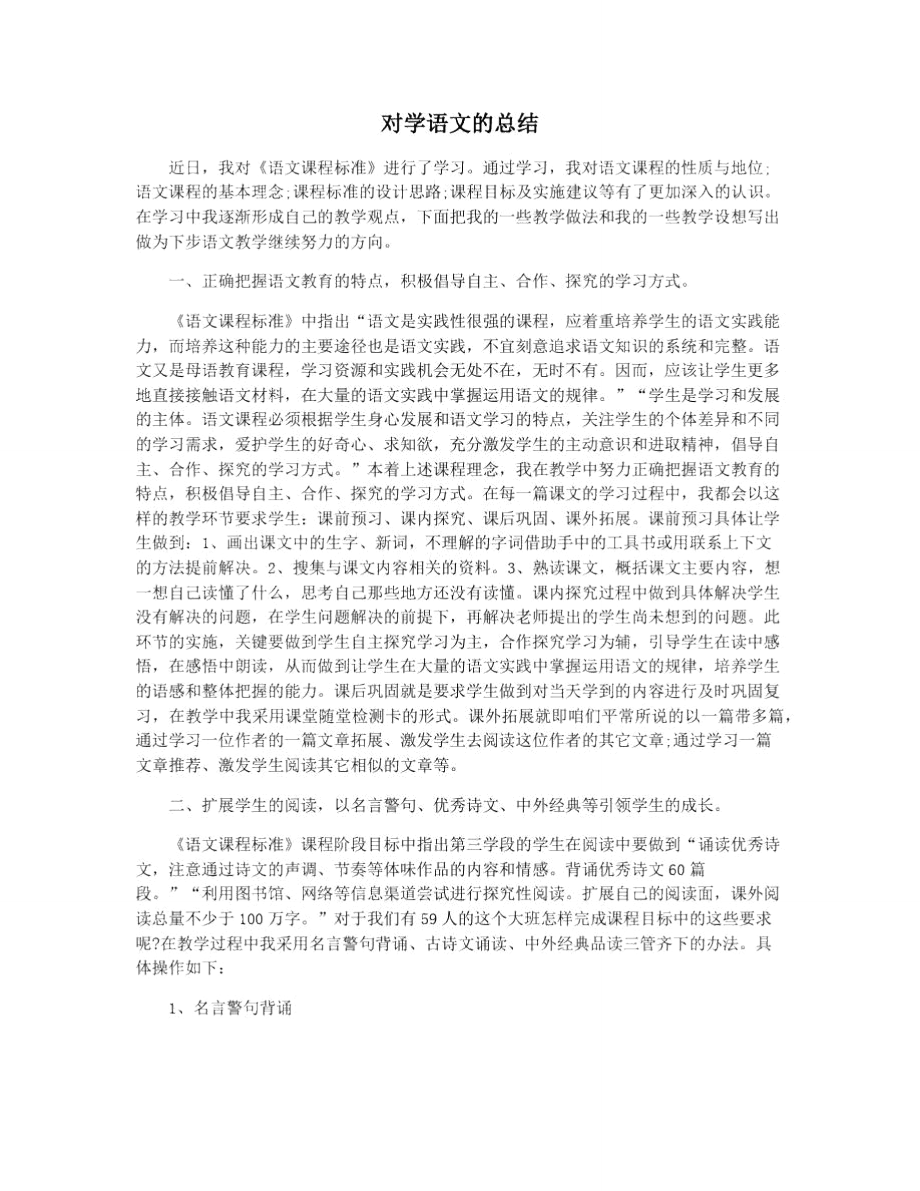 对学语文的总结

近日，我对《语文课程标准》进行了学习。通过学习，我对语文课程的性质与地位;语文课程的基本理念;课程标准的设计思路;课程目标及实施建议等有了更加深入的认识。在学习中我逐渐形成自己的教学观点，下面把我的一些教学做法和我的一些教学设想写出做为下步语文教学继续努力的方向。

一、正确把握语文教育的特点，积极倡导自主、合作、探究的学习方式。

《语文课程标准》中指出“语文是实践性很强的课程，应着重培养学生的语文实践能力，而培养这种能力的主要途径也是语文实践，不宜刻意追求语文知识的系统和完整。语文又是母语教育课程，学习资源和实践机会无处不在，无时不有。因而，应该让学生更多地直接接触语文材料，在大量的语文实践中掌握运用语文的规律。”“学生是学习和发展的主体。语文课程必须根据学生身心发展和语文学习的特点，关注学生的个体差异和不同的学习需求，爱护学生的好奇心、求知欲，充分激发学生的主动意识和进取精神，倡导自主、合作、探究的学习方式。”本着上述课程理念，我在教学中努力正确把握语文教育的特点，积极倡导自主、合作、探究的学习方式。在每一篇课文的学习过程中，我都会以这样的教学环节要求学生：课前预习、课内探究、课后巩固、课外拓展。课前预习具体让学生做到：1、画出课文中的生字、新词，不理解的字词借助手中的工具书或用联系上下文的方法提前解决。2、搜集与课文内容相关的资料。3、熟读课文，概括课文主要内容，想一想自己读懂了什么，思考自己那些地方还没有读懂。课内探究过程中做到具体解决学生没有解决的问题，在学生问题解决的前提下，再解决老师提出的学生尚未想到的问题。此环节的实施，关键要做到学生自主探究学习为主，合作探究学习为辅，引导学生在读中感悟，在感悟中朗读，从而做到让学生在大量的语文实践中掌握运用语文的规律，培养学生的语感和整体把握的能力。课后巩固就是要求学生做到对当天学到的内容进行及时巩固复习，在教学中我采用课堂随堂检测卡的形式。课外拓展就即咱们平常所说的以一篇带多篇，通过学习一位作者的一篇文章拓展、激发学生去阅读这位作者的其它文章;通过学习一篇文章推荐、激发学生阅读其它相似的文章等。

二、扩展学生的阅读，以名言警句、优秀诗文、中外经典等引领学生的成长。

《语文课程标准》课程阶段目标中指出第三学段的学生在阅读中要做到“诵读优秀诗文，注意通过诗文的声调、节奏等体味作品的内容和情感。背诵优秀诗文60篇段。”“利用图书馆、网络等信息渠道尝试进行探究性阅读。扩展自己的阅读面，课外阅读总量不少于100万字。”对于我们有59人的这个大班怎样完成课程目标中的这些要求呢?在教学过程中我采用名言警句背诵、古诗文诵读、中外经典品读三管齐下的办法。具体操作如下：

1、名言警句背诵